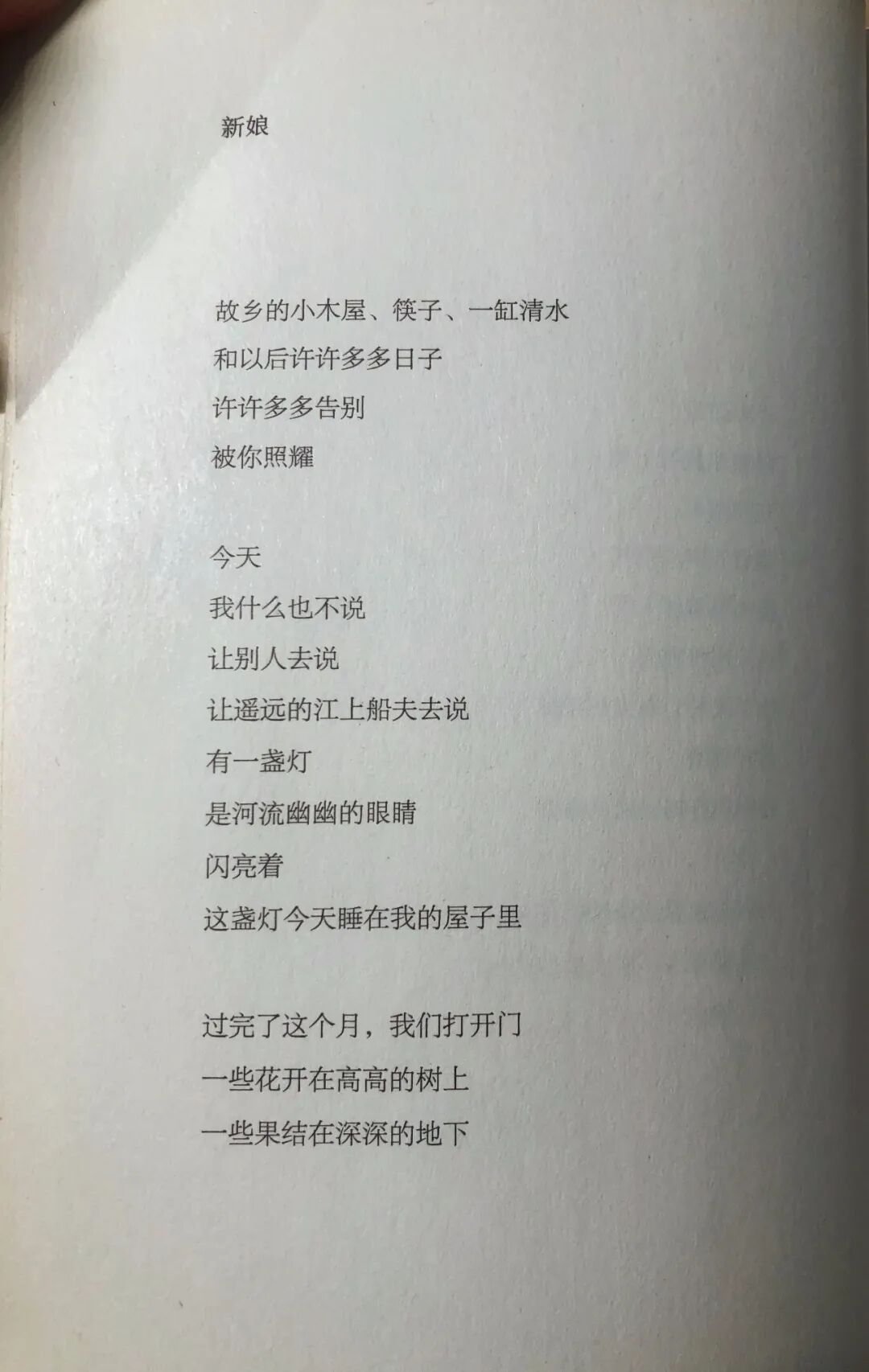 新娘

故乡的小木屋、筷子、一缸清水
和以后许许多多日子
许许多多告别
被你照耀

今天
我什么也不说
让别人去说
让遥远的江上船夫去说
有一盏灯
是河流幽幽的眼睛
闪亮着
这盏灯今天睡在我的屋子里

过完了这个月，我们打开门
一些花开在高高的树上
一些果结在深深的地下